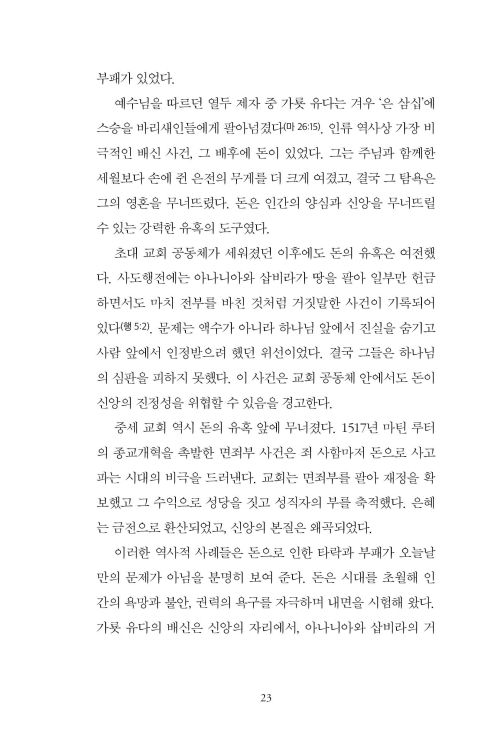 부패가 있었다.

예수님을 따르던 열두 제자 중 가룟 유다는 겨우 '은 삼십'에 스승을 바리새인들에게 팔아넘겼다(마 26:15). 인류 역사상 가장 비극적인 배신 사건, 그 배후에 돈이 있었다. 그는 주님과 함께한 세월보다 손에 쥔 은전의 무게를 더 크게 여겼고, 결국 그 탐욕은 그의 영혼을 무너뜨렸다. 돈은 인간의 양심과 신앙을 무너뜨릴 수 있는 강력한 유혹의 도구였다.

초대 교회 공동체가 세워졌던 이후에도 돈의 유혹은 여전했다. 사도행전에는 아나니아와 삽비라가 땅을 팔아 일부만 헌금하면서도 마치 전부를 바친 것처럼 거짓말한 사건이 기록되어 있다(행 5:2). 문제는 액수가 아니라 하나님 앞에서 진실을 숨기고 사람 앞에서 인정받으려 했던 위선이었다. 결국 그들은 하나님의 심판을 피하지 못했다. 이 사건은 교회 공동체 안에서도 돈이 신앙의 진정성을 위협할 수 있음을 경고한다.

중세 교회 역시 돈의 유혹 앞에 무너졌다. 1517년 마틴 루터의 종교개혁을 촉발한 면죄부 사건은 죄 사함마저 돈으로 사고파는 시대의 비극을 드러낸다. 교회는 면죄부를 팔아 재정을 확보했고 그 수익으로 성당을 짓고 성직자의 부를 축적했다. 은혜는 금전으로 환산되었고, 신앙의 본질은 왜곡되었다.

이러한 역사적 사례들은 돈으로 인한 타락과 부패가 오늘날만의 문제가 아님을 분명히 보여 준다. 돈은 시대를 초월해 인간의 욕망과 불안, 권력의 욕구를 자극하며 내면을 시험해 왔다. 가룟 유다의 배신은 신앙의 자리에서, 아나니아와 삽비라의 거

23